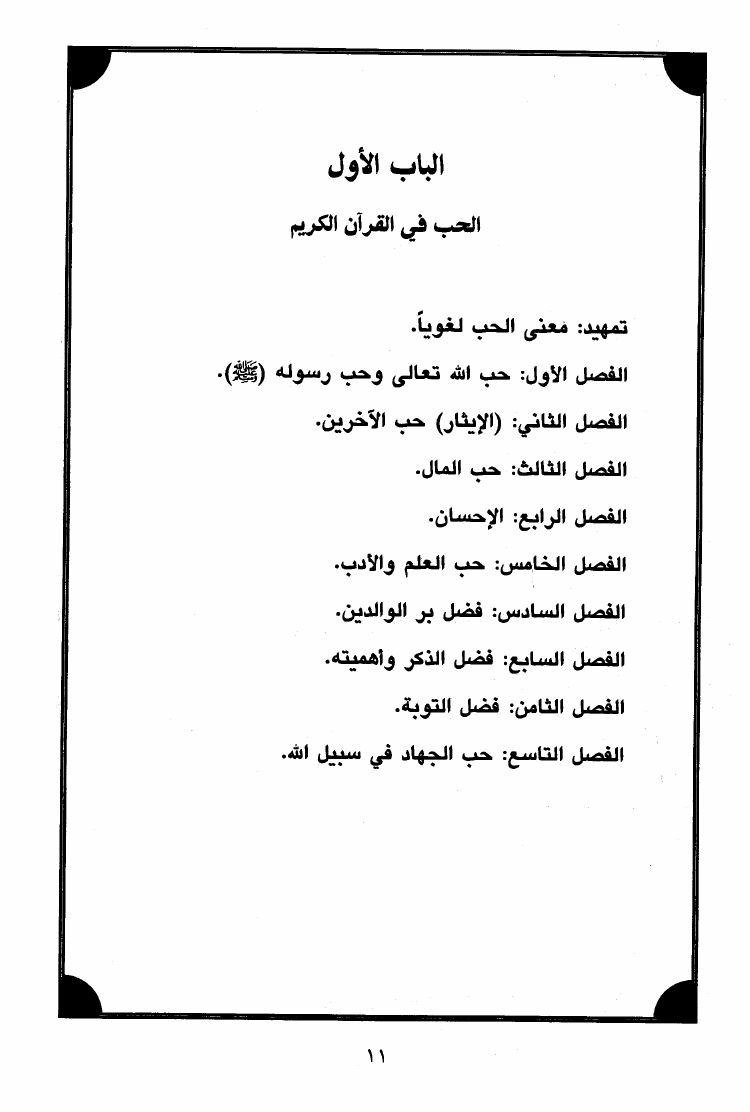 الباب الأول

الحب في القرآن الكريم

تمهيد: معنى الحب لغوياً.

الفصل الأول: حب الله تعالى وحب رسوله (ﷺ).

الفصل الثاني: (الإيثار) حب الآخرين.

الفصل الثالث: حب المال.

الفصل الرابع: الإحسان.

الفصل الخامس: حب العلم والأدب.

الفصل السادس: فضل بر الوالدين.

الفصل السابع: فضل الذكر وأهميته.

الفصل الثامن: فضل التوبة.

الفصل التاسع: حب الجهاد في سبيل الله.

١١